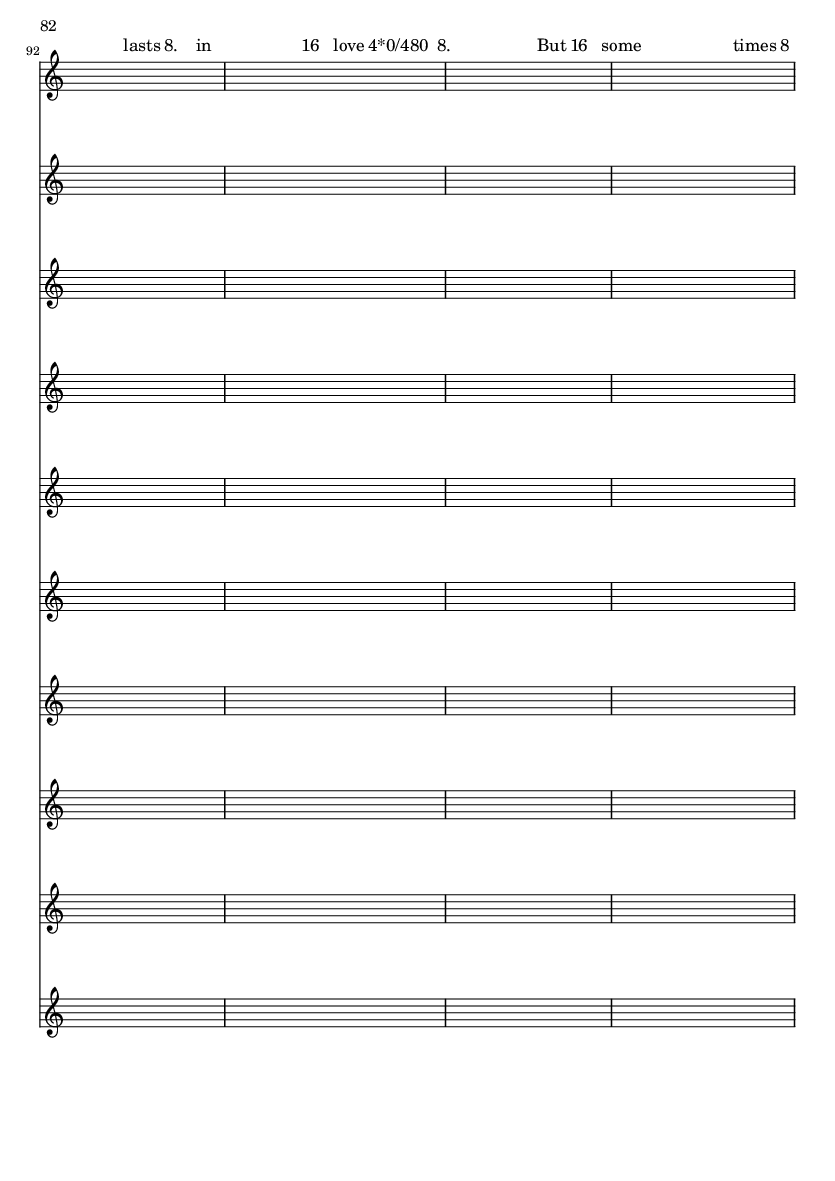 82

92

lasts 8. in 16 love 4*0/480 8. But 16 some times 8